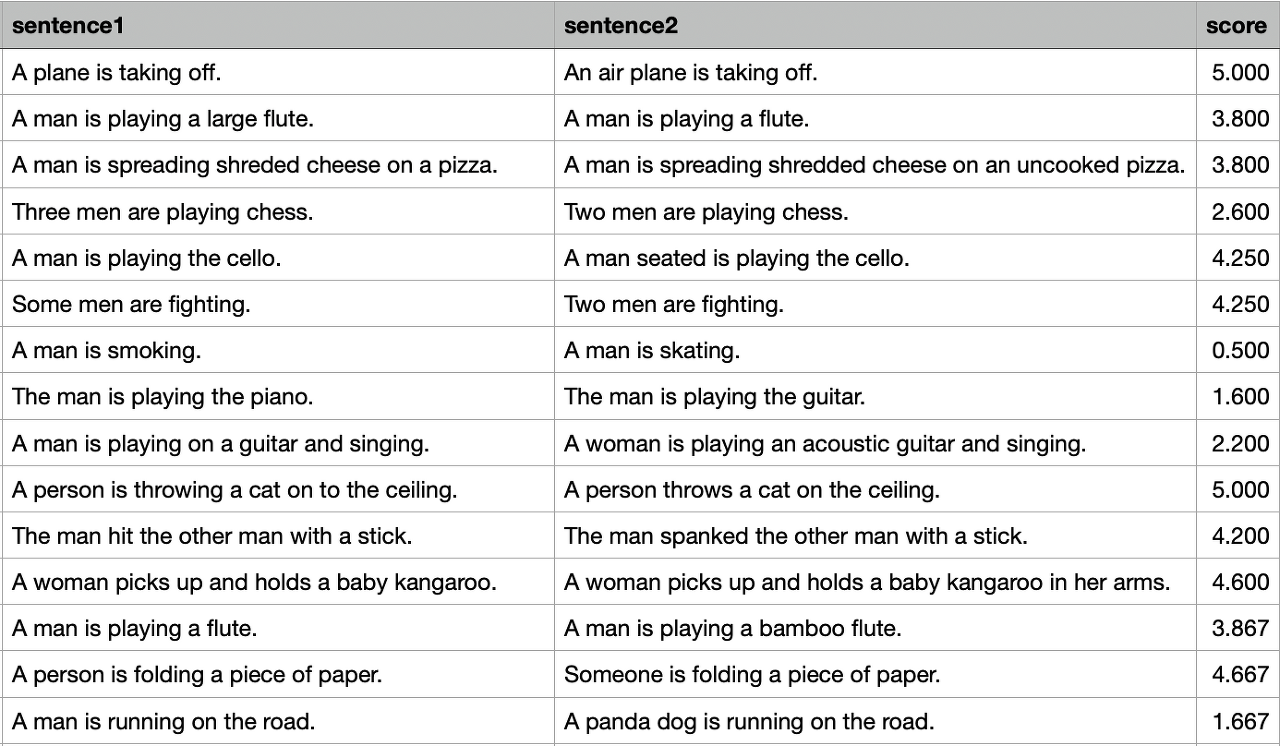 | sentence1 | sentence2 | score |
|---|---|---|
| A plane is taking off. | An air plane is taking off. | 5.000 |
| A man is playing a large flute. | A man is playing a flute. | 3.800 |
| A man is spreading shreded cheese on a pizza. | A man is spreading shredded cheese on an uncooked pizza. | 3.800 |
| Three men are playing chess. | Two men are playing chess. | 2.600 |
| A man is playing the cello. | A man seated is playing the cello. | 4.250 |
| Some men are fighting. | Two men are fighting. | 4.250 |
| A man is smoking. | A man is skating. | 0.500 |
| The man is playing the piano. | The man is playing the guitar. | 1.600 |
| A man is playing on a guitar and singing. | A woman is playing an acoustic guitar and singing. | 2.200 |
| A person is throwing a cat on to the ceiling. | A person throws a cat on the ceiling. | 5.000 |
| The man hit the other man with a stick. | The man spanked the other man with a stick. | 4.200 |
| A woman picks up and holds a baby kangaroo. | A woman picks up and holds a baby kangaroo in her arms. | 4.600 |
| A man is playing a flute. | A man is playing a bamboo flute. | 3.867 |
| A person is folding a piece of paper. | Someone is folding a piece of paper. | 4.667 |
| A man is running on the road. | A panda dog is running on the road. | 1.667 |